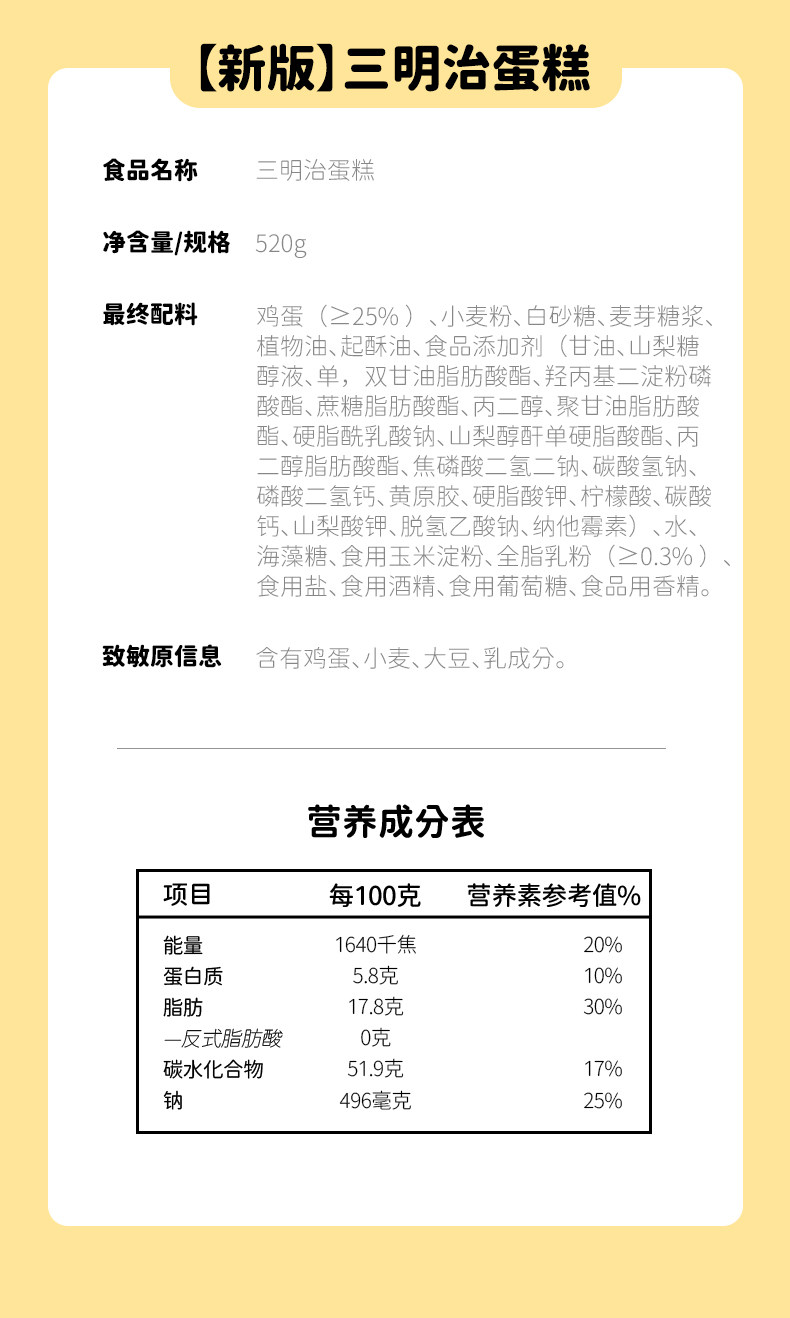 【新版】三明治蛋糕

食品名称 三明治蛋糕

净含量/规格 520g

最终配料 鸡蛋（≥25%）、小麦粉、白砂糖、麦芽糖浆、植物油、起酥油、食品添加剂（甘油、山梨糖醇液、单，双甘油脂肪酸酯、羟丙基二淀粉磷酸酯、蔗糖脂肪酸酯、丙二醇、聚甘油脂肪酸酯、硬脂酰乳酸钠、山梨醇酐单硬脂酸酯、丙二醇脂肪酸酯、焦磷酸二氢二钠、碳酸氢钠、磷酸二氢钙、黄原胶、硬脂酸钾、柠檬酸、碳酸钙、山梨酸钾、脱氢乙酸钠、纳他霉素）、水、海藻糖、食用玉米淀粉、全脂乳粉（≥0.3%）、食用盐、食用酒精、食用葡萄糖、食品用香精。

致敏原信息 含有鸡蛋、小麦、大豆、乳成分。

营养成分表

| 项目 | 每100克 | 营养素参考值% |
|---|---|---|
| 能量 | 1640千焦 | 20% |
| 蛋白质 | 5.8克 | 10% |
| 脂肪 | 17.8克 | 30% |
| —反式脂肪酸 | 0克 | |
| 碳水化合物 | 51.9克 | 17% |
| 钠 | 496毫克 | 25% |